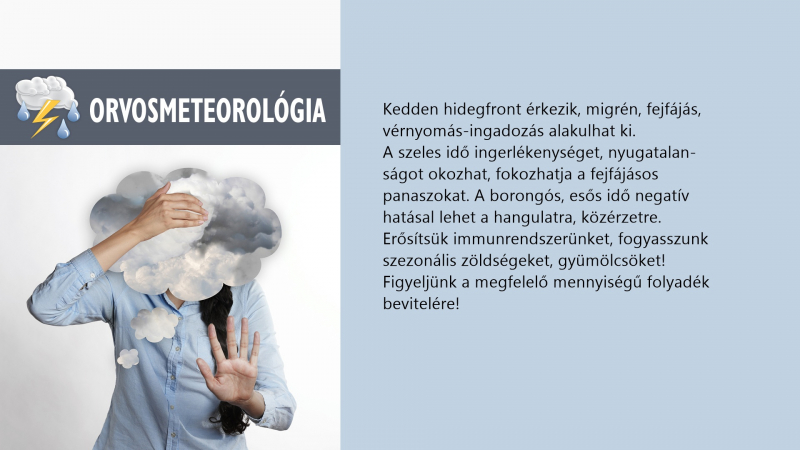 ORVOSMETEOROLÓGIA

Kedden hidegfront érkezik, migrén, fejfájás, vérnyomás-ingadozás alakulhat ki.
A szeles idő ingerlékenységet, nyugatalanságot okozhat, fokozhatja a fejfájásos panaszokat. A borongós, esős idő negatív hatásal lehet a hangulatra, közérzetre.
Erősítsük immunrendszerünket, fogyasszunk szezonális zöldségeket, gyümölcsöket!
Figyeljünk a megfelelő mennyiségű folyadék bevitelére!